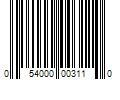 0 54000 00311 0